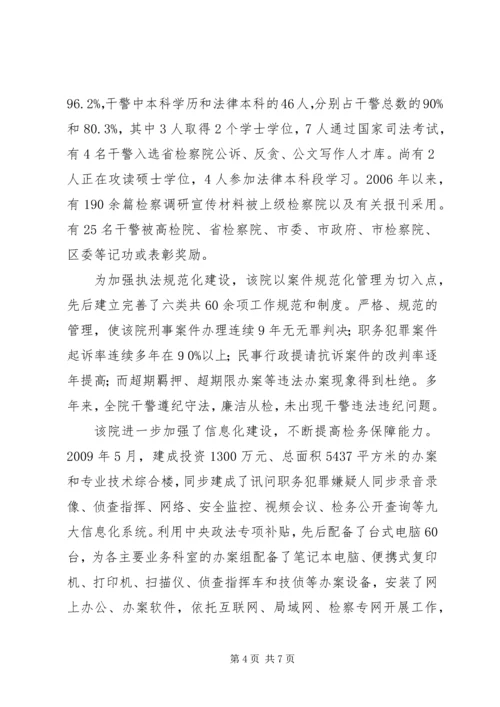 96.2%,干警中本科学历和法律本科的46人,分别占干警总数的90%和80.3%，其中3人取得2个学士学位，7人通过国家司法考试，有4名干警入选省检察院公诉、反贪、公文写作人才库。尚有2人正在攻读硕士学位，4人参加法律本科段学习。2006年以来，有190余篇检察调研宣传材料被上级检察院以及有关报刊采用。有25名干警被高检院、省检察院、市委、市政府、市检察院、区委等记功或表彰奖励。

为加强执法规范化建设，该院以案件规范化管理为切入点，先后建立完善了六类共60余项工作规范和制度。严格、规范的管理，使该院刑事案件办理连续9年无无罪判决；职务犯罪案件起诉率连续多年在90%以上；民事行政提请抗诉案件的改判率逐年提高；而超期羁押、超期限办案等违法办案现象得到杜绝。多年来，全院干警遵纪守法，廉洁从检，未出现干警违法违纪问题。

该院进一步加强了信息化建设，不断提高检务保障能力。2009年5月，建成投资1300万元、总面积5437平方米的办案和专业技术综合楼，同步建成了讯问职务犯罪嫌疑人同步录音录像、侦查指挥、网络、安全监控、视频会议、检务公开查询等九大信息化系统。利用中央政法专项补贴，先后配备了台式电脑60台，为各主要业务科室的办案组配备了笔记本电脑、便携式复印机、打印机、扫描仪、侦查指挥车和技侦等办案设备，安装了网上办公、办案软件，依托互联网、局域网、检察专网开展工作，

第4页 共7页